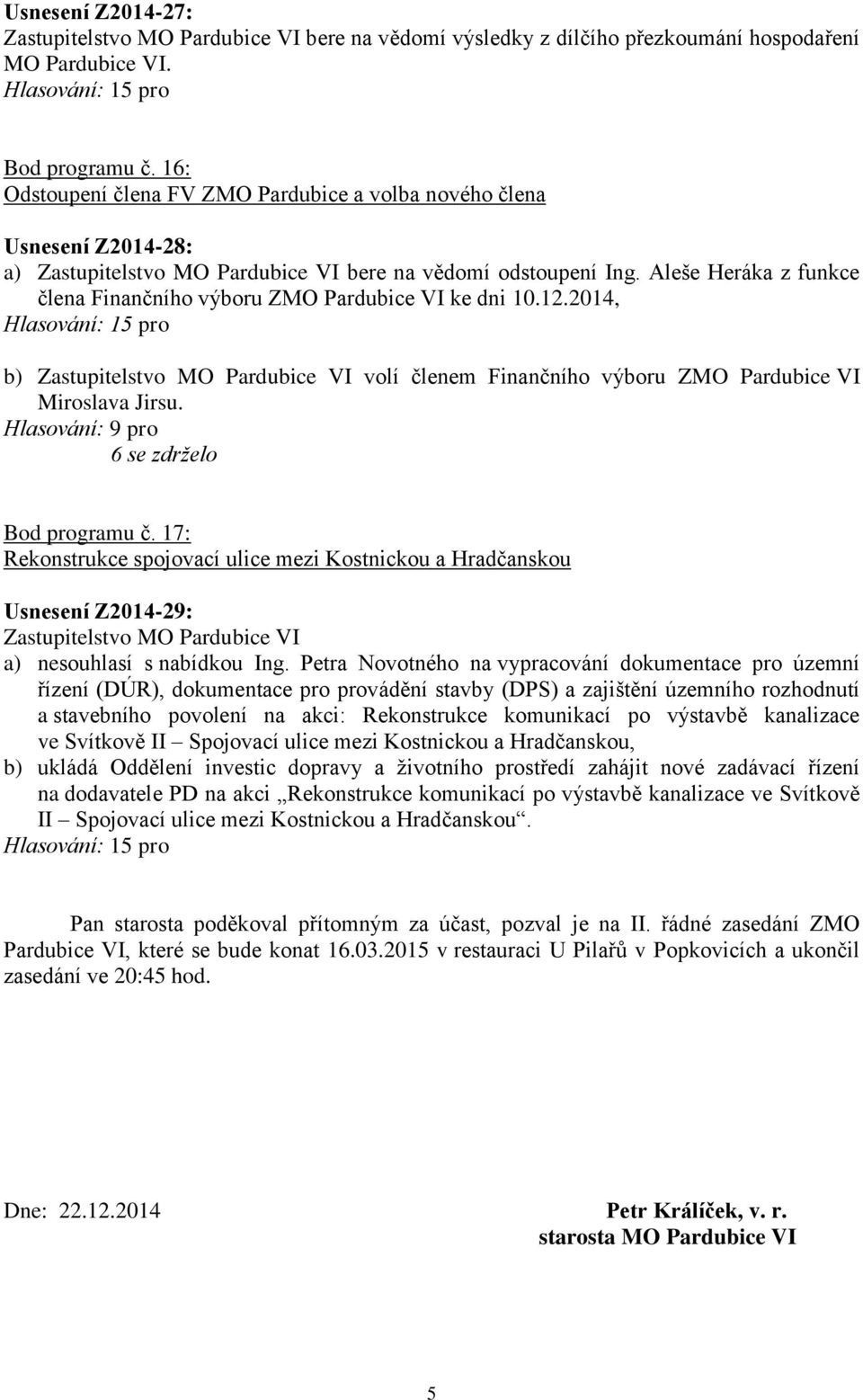 Usnesení Z2014-27:
Zastupitelstvo MO Pardubice VI bere na vědomí výsledky z dílčího přezkoumání hospodaření MO Pardubice VI.
Hlasování: 15 pro

Bod programu č. 16:
Odstoupení člena FV ZMO Pardubice a volba nového člena

Usnesení Z2014-28:
a) Zastupitelstvo MO Pardubice VI bere na vědomí odstoupení Ing. Aleše Heráka z funkce člena Finančního výboru ZMO Pardubice VI ke dni 10.12.2014,
Hlasování: 15 pro

b) Zastupitelstvo MO Pardubice VI volí členem Finančního výboru ZMO Pardubice VI Miroslava Jirsu.
Hlasování: 9 pro
6 se zdrželo

Bod programu č. 17:
Rekonstrukce spojovací ulice mezi Kostnickou a Hradčanskou

Usnesení Z2014-29:
Zastupitelstvo MO Pardubice VI
a) nesouhlasí s nabídkou Ing. Petra Novotného na vypracování dokumentace pro územní řízení (DÚR), dokumentace pro provádění stavby (DPS) a zajištění územního rozhodnutí a stavebního povolení na akci: Rekonstrukce komunikací po výstavbě kanalizace ve Svítkově II – Spojovací ulice mezi Kostnickou a Hradčanskou,
b) ukládá Oddělení investic dopravy a životního prostředí zahájit nové zadávací řízení na dodavatele PD na akci „Rekonstrukce komunikací po výstavbě kanalizace ve Svítkově II – Spojovací ulice mezi Kostnickou a Hradčanskou“.
Hlasování: 15 pro

Pan starosta poděkoval přítomným za účast, pozval je na II. řádné zasedání ZMO Pardubice VI, které se bude konat 16.03.2015 v restauraci U Pilařů v Popkovicích a ukončil zasedání ve 20:45 hod.

Dne: 22.12.2014

Petr Králíček, v. r.
starosta MO Pardubice VI

5